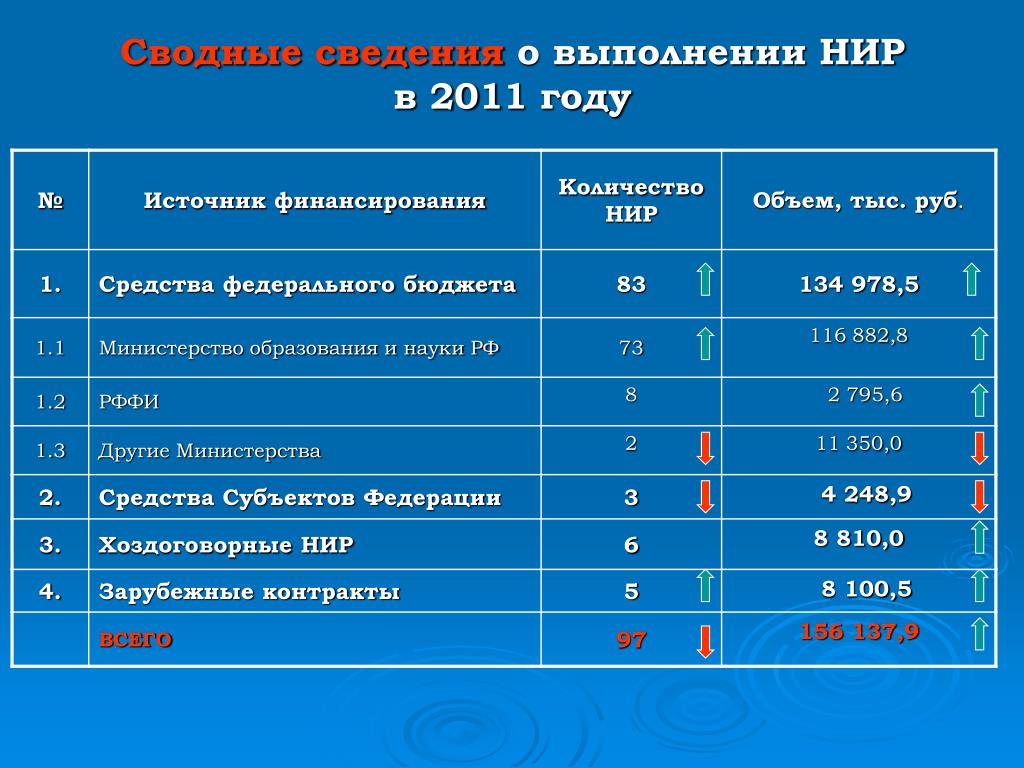 Сводные сведения о выполнении НИР в 2011 году

| № | Источник финансирования | Количество НИР | Объем, тыс. руб. |
|---|---|---|---|
| 1. | Средства федерального бюджета | 83 | 134 978,5 |
| 1.1 | Министерство образования и науки РФ | 73 | 116 882,8 |
| 1.2 | РФФИ | 8 | 2 795,6 |
| 1.3 | Другие Министерства | 2 | 11 350,0 |
| 2. | Средства Субъектов Федерации | 3 | 4 248,9 |
| 3. | Хоздоговорные НИР | 6 | 8 810,0 |
| 4. | Зарубежные контракты | 5 | 8 100,5 |
| | ВСЕГО | 97 | 156 137,9 |